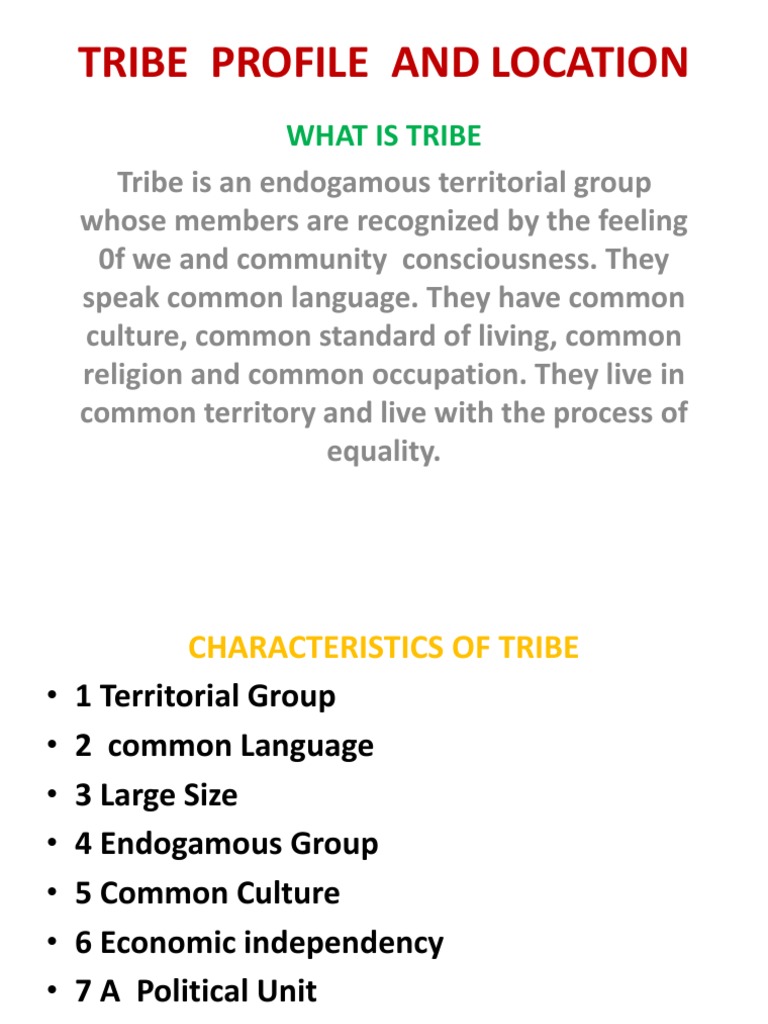 TRIBE PROFILE AND LOCATION

WHAT IS TRIBE

Tribe is an endogamous territorial group whose members are recognized by the feeling 0f we and community consciousness. They speak common language. They have common culture, common standard of living, common religion and common occupation. They live in common territory and live with the process of equality.

CHARACTERISTICS OF TRIBE

• 1 Territorial Group
• 2 common Language
• 3 Large Size
• 4 Endogamous Group
• 5 Common Culture
• 6 Economic independency
• 7 A Political Unit